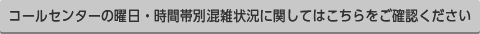 コールセンターの曜日・時間帯別混雑状況に関してはこちらをご確認ください